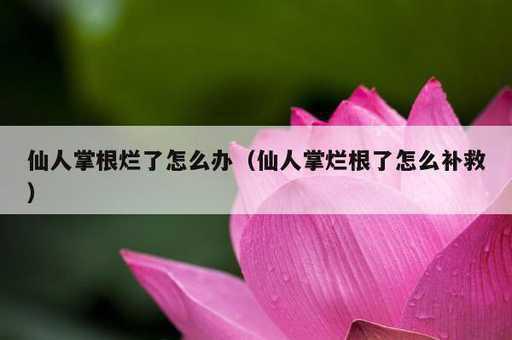 仙人掌根烂了怎么办（仙人掌烂根了怎么补救）